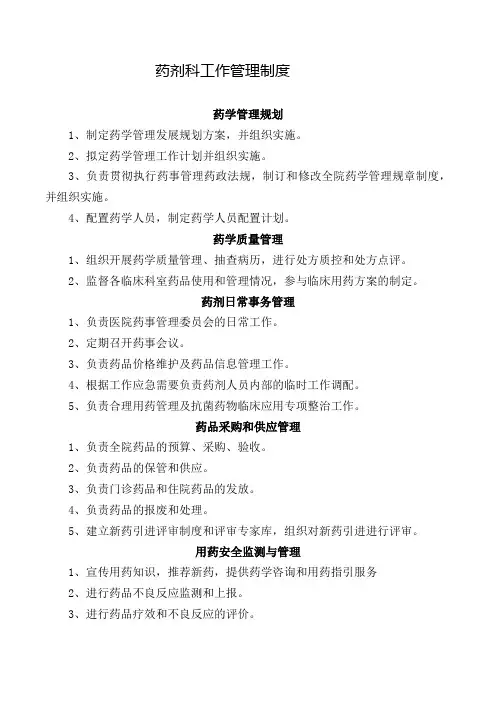 药剂科工作管理制度

药学管理规划

1、制定药学管理发展规划方案，并组织实施。

2、拟定药学管理工作计划并组织实施。

3、负责贯彻执行药事管理药政法规，制订和修改全院药学管理规章制度，并组织实施。

4、配置药学人员，制定药学人员配置计划。

药学质量管理

1、组织开展药学质量管理、抽查病历，进行处方质控和处方点评。

2、监督各临床科室药品使用和管理情况，参与临床用药方案的制定。

药剂日常事务管理

1、负责医院药事管理委员会的日常工作。

2、定期召开药事会议。

3、负责药品价格维护及药品信息管理工作。

4、根据工作应急需要负责药剂人员内部的临时工作调配。

5、负责合理用药管理及抗菌药物临床应用专项整治工作。

药品采购和供应管理

1、负责全院药品的预算、采购、验收。

2、负责药品的保管和供应。

3、负责门诊药品和住院药品的发放。

4、负责药品的报废和处理。

5、建立新药引进评审制度和评审专家库，组织对新药引进进行评审。

用药安全监测与管理

1、宣传用药知识，推荐新药，提供药学咨询和用药指引服务

2、进行药品不良反应监测和上报。

3、进行药品疗效和不良反应的评价。